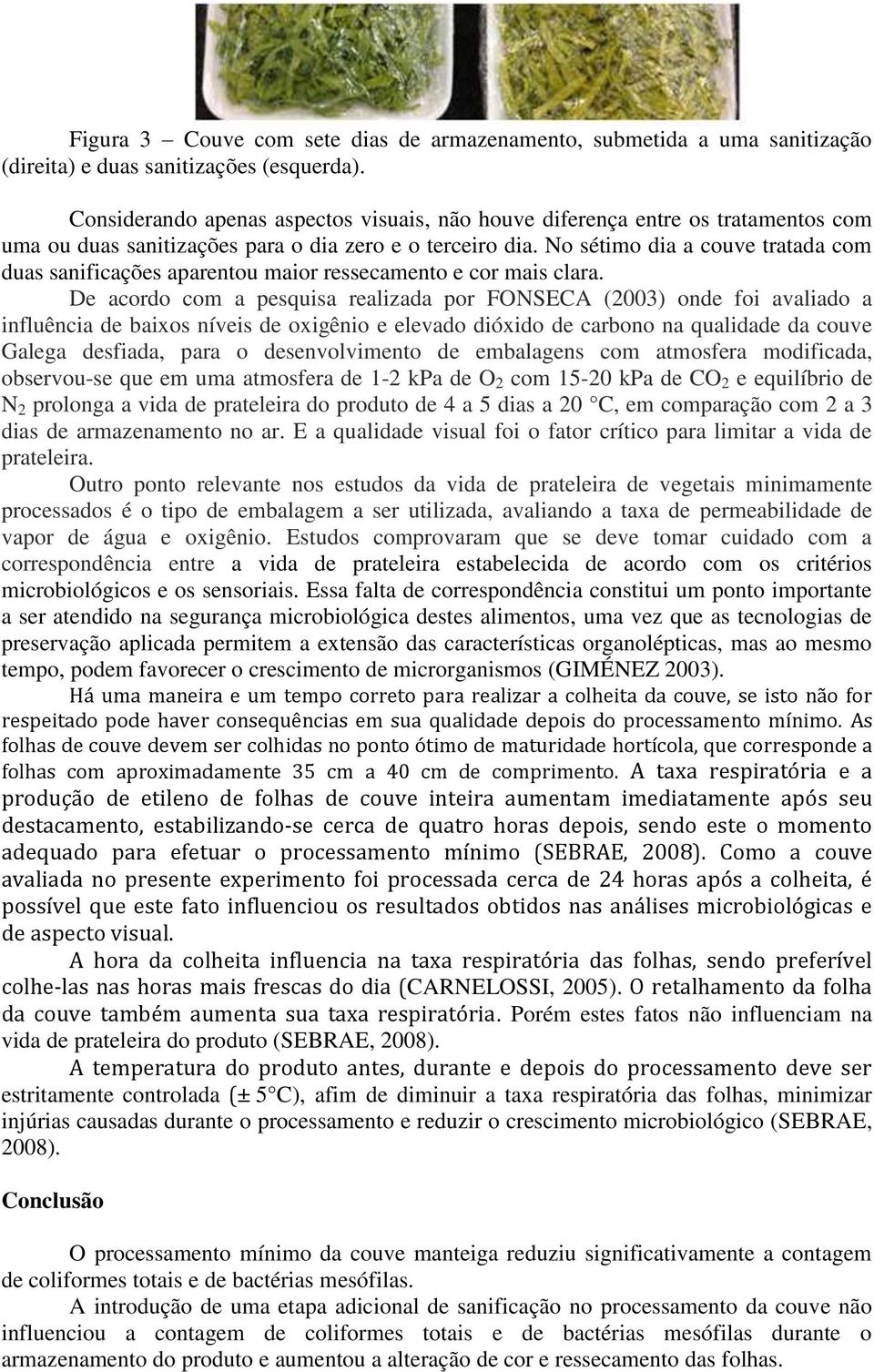 Figura 3 – Couve com sete dias de armazenamento, submetida a uma sanitização (direita) e duas sanitizações (esquerda).

Considerando apenas aspectos visuais, não houve diferença entre os tratamentos com uma ou duas sanitizações para o dia zero e o terceiro dia. No sétimo dia a couve tratada com duas sanificações aparentou maior ressecamento e cor mais clara.

De acordo com a pesquisa realizada por FONSECA (2003) onde foi avaliado a influência de baixos níveis de oxigênio e elevado dióxido de carbono na qualidade da couve Galega desfiada, para o desenvolvimento de embalagens com atmosfera modificada, observou-se que em uma atmosfera de 1-2 kPa de $O_2$ com 15-20 kPa de $CO_2$ e equilíbrio de $N_2$ prolonga a vida de prateleira do produto de 4 a 5 dias a 20 °C, em comparação com 2 a 3 dias de armazenamento no ar. E a qualidade visual foi o fator crítico para limitar a vida de prateleira.

Outro ponto relevante nos estudos da vida de prateleira de vegetais minimamente processados é o tipo de embalagem a ser utilizada, avaliando a taxa de permeabilidade de vapor de água e oxigênio. Estudos comprovaram que se deve tomar cuidado com a correspondência entre a vida de prateleira estabelecida de acordo com os critérios microbiológicos e os sensoriais. Essa falta de correspondência constitui um ponto importante a ser atendido na segurança microbiológica destes alimentos, uma vez que as tecnologias de preservação aplicada permitem a extensão das características organolépticas, mas ao mesmo tempo, podem favorecer o crescimento de microrganismos (GIMÉNEZ 2003).

Há uma maneira e um tempo correto para realizar a colheita da couve, se isto não for respeitado pode haver consequências em sua qualidade depois do processamento mínimo. As folhas de couve devem ser colhidas no ponto ótimo de maturidade hortícola, que corresponde a folhas com aproximadamente 35 cm a 40 cm de comprimento. A taxa respiratória e a produção de etileno de folhas de couve inteira aumentam imediatamente após seu destacamento, estabilizando-se cerca de quatro horas depois, sendo este o momento adequado para efetuar o processamento mínimo (SEBRAE, 2008). Como a couve avaliada no presente experimento foi processada cerca de 24 horas após a colheita, é possível que este fato influenciou os resultados obtidos nas análises microbiológicas e de aspecto visual.

A hora da colheita influencia na taxa respiratória das folhas, sendo preferível colhe-las nas horas mais frescas do dia (CARNELOSSI, 2005). O retalhamento da folha da couve também aumenta sua taxa respiratória. Porém estes fatos não influenciam na vida de prateleira do produto (SEBRAE, 2008).

A temperatura do produto antes, durante e depois do processamento deve ser estritamente controlada (± 5°C), afim de diminuir a taxa respiratória das folhas, minimizar injúrias causadas durante o processamento e reduzir o crescimento microbiológico (SEBRAE, 2008).

Conclusão

O processamento mínimo da couve manteiga reduziu significativamente a contagem de coliformes totais e de bactérias mesófilas.

A introdução de uma etapa adicional de sanificação no processamento da couve não influenciou a contagem de coliformes totais e de bactérias mesófilas durante o armazenamento do produto e aumentou a alteração de cor e ressecamento das folhas.